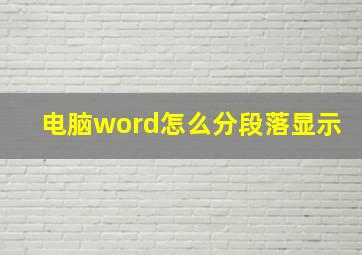 电脑word怎么分段落显示